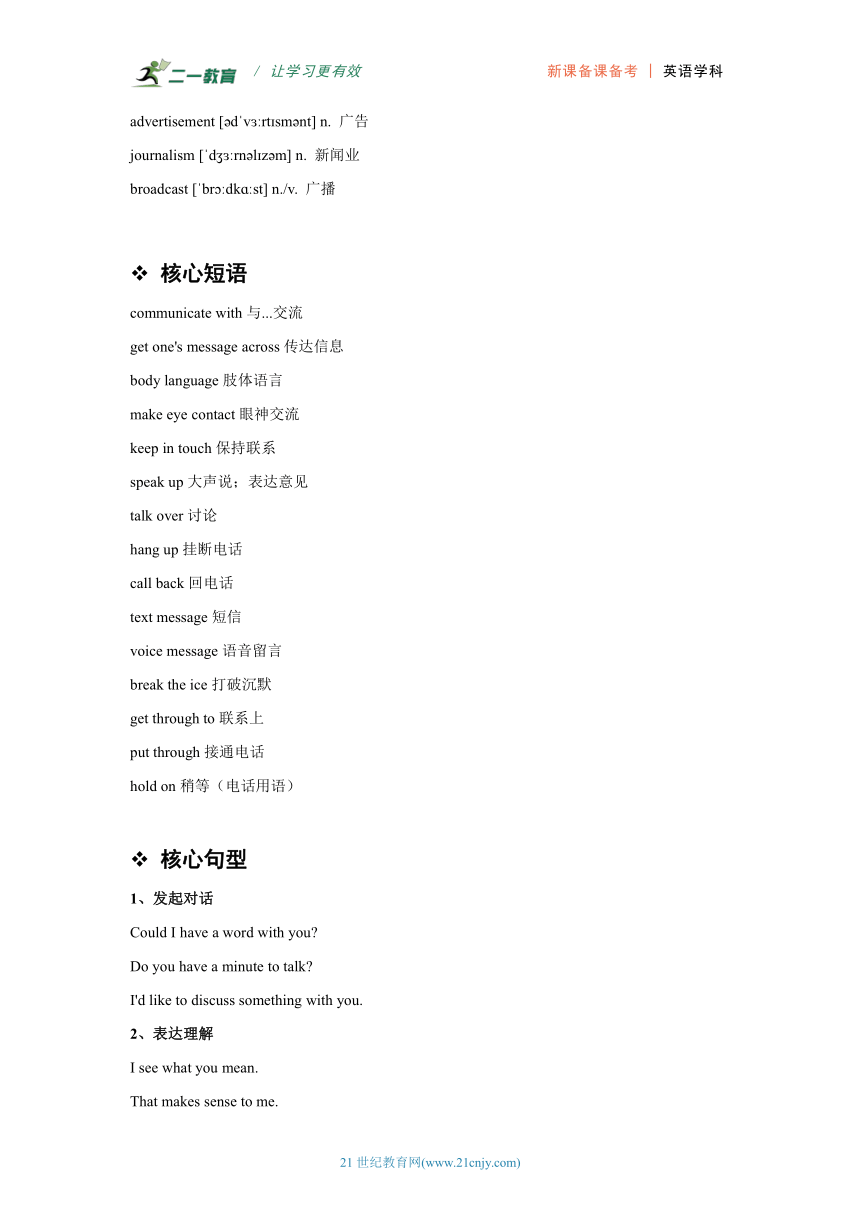 二一教育 / 让学习更有效 新课备课备考 | 英语学科

advertisement [ədˈvɜːrtɪsmənt] n. 广告

journalism [ˈdʒɜːrnəlɪzəm] n. 新闻业

broadcast [ˈbrɔːdkɑːst] n./v. 广播

❖ 核心短语

communicate with 与...交流

get one's message across 传达信息

body language 肢体语言

make eye contact 眼神交流

keep in touch 保持联系

speak up 大声说；表达意见

talk over 讨论

hang up 挂断电话

call back 回电话

text message 短信

voice message 语音留言

break the ice 打破沉默

get through to 联系上

put through 接通电话

hold on 稍等（电话用语）

❖ 核心句型

1、发起对话

Could I have a word with you?

Do you have a minute to talk?

I'd like to discuss something with you.

2、表达理解

I see what you mean.

That makes sense to me.

21 世纪教育网(www.21cnjy.com)